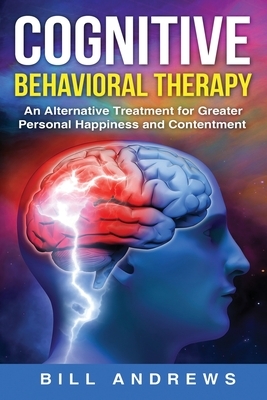 COGNITIVE
BEHAVIORAL THERAPY
An Alternative Treatment for Greater Personal Happiness and Contentment

BILL ANDREWS